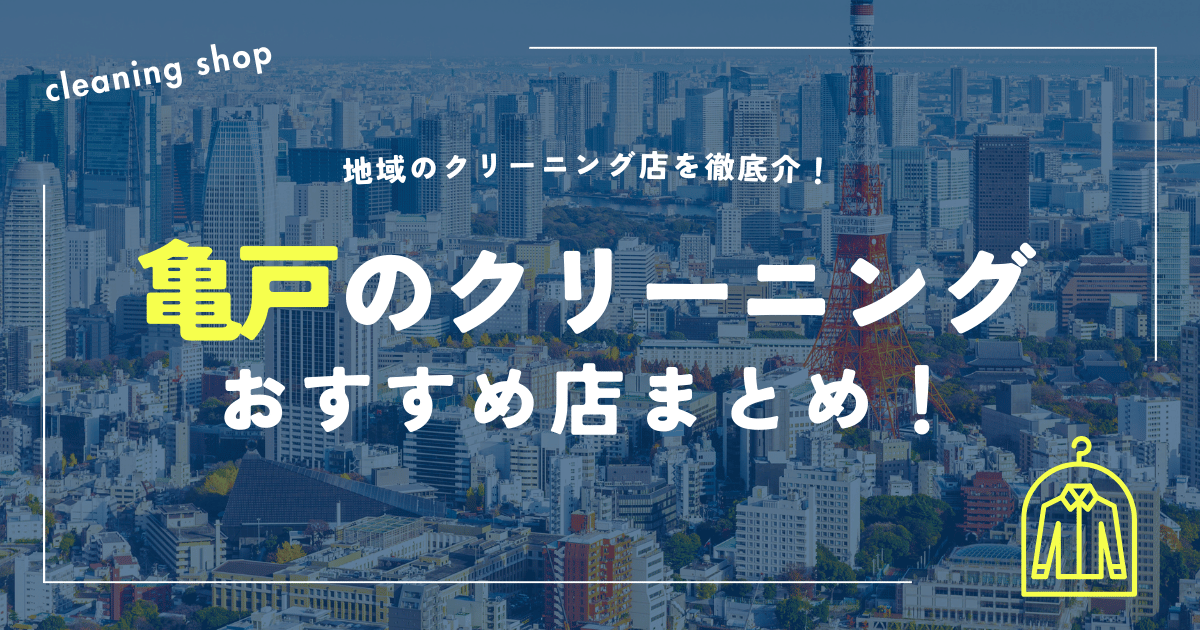 cleaning shop

地域のクリーニング店を徹底介！

亀戸のクリーニング

おすすめ店まとめ！